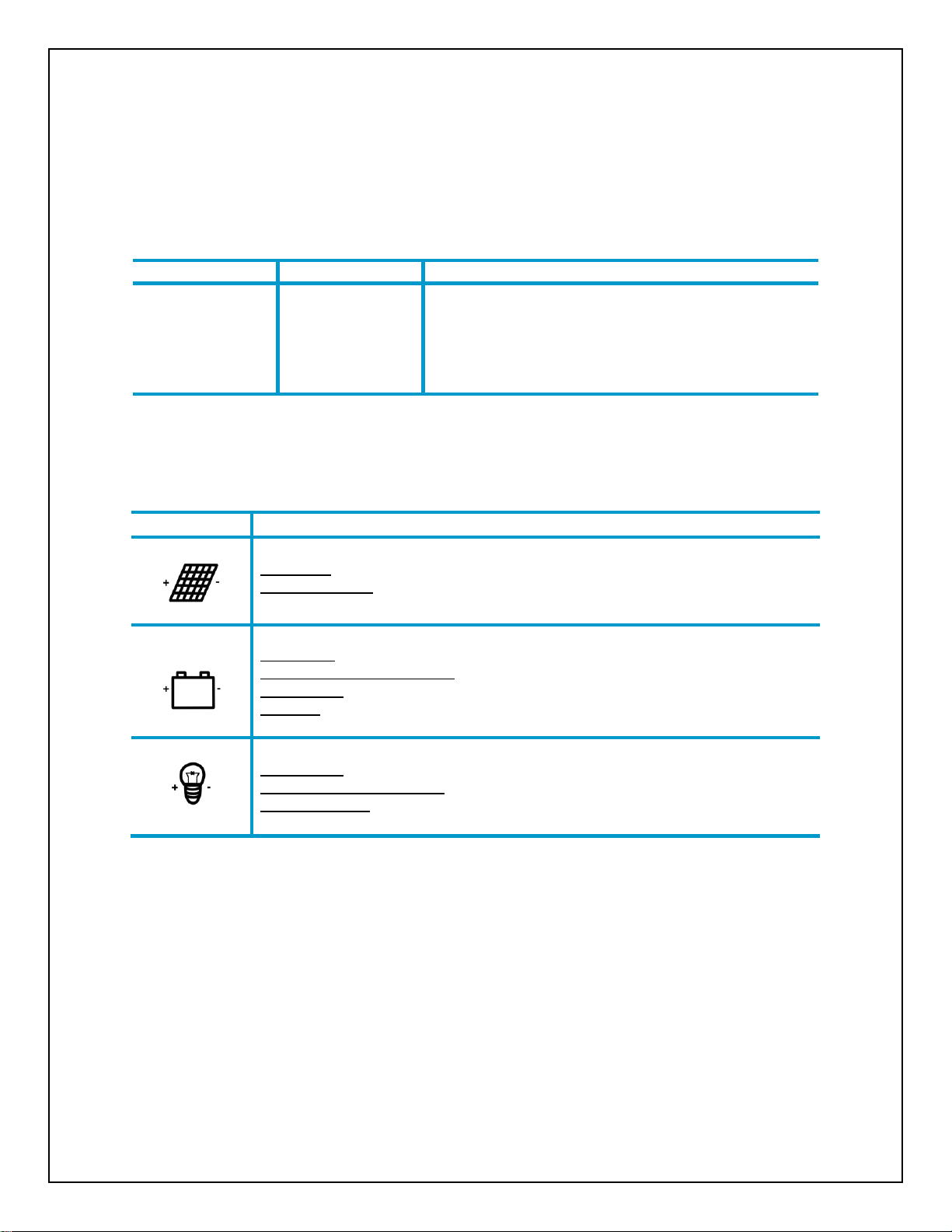 + -

+ -

+ -